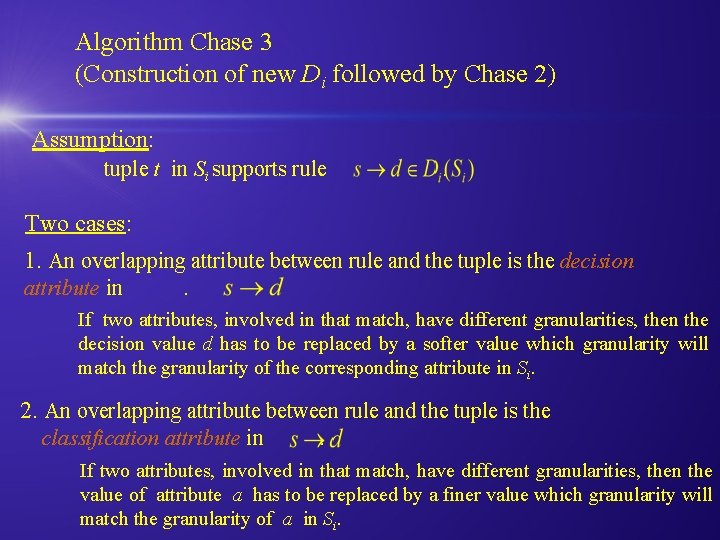 Algorithm Chase 3
(Construction of new $D_i$ followed by Chase 2)

Assumption:
tuple $t$ in $S_i$ supports rule $s \rightarrow d \in D_i(S_i)$

Two cases:

1. An overlapping attribute between rule and the tuple is the decision attribute in . $s \rightarrow d$

If two attributes, involved in that match, have different granularities, then the decision value $d$ has to be replaced by a softer value which granularity will match the granularity of the corresponding attribute in $S_i$.

2. An overlapping attribute between rule and the tuple is the classification attribute in $s \rightarrow d$

If two attributes, involved in that match, have different granularities, then the value of attribute $a$ has to be replaced by a finer value which granularity will match the granularity of $a$ in $S_i$.